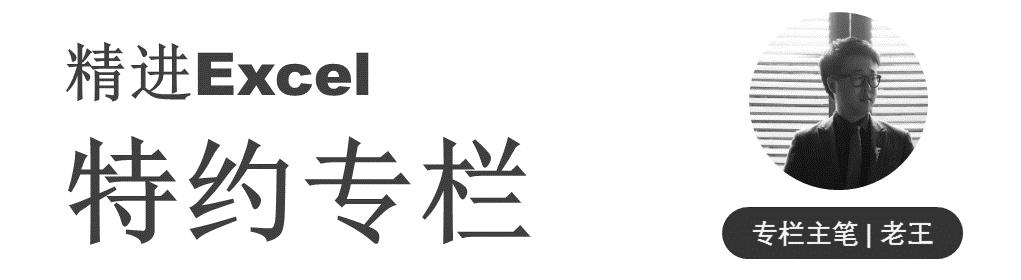 精进Excel
特约专栏

专栏主笔 | 老王